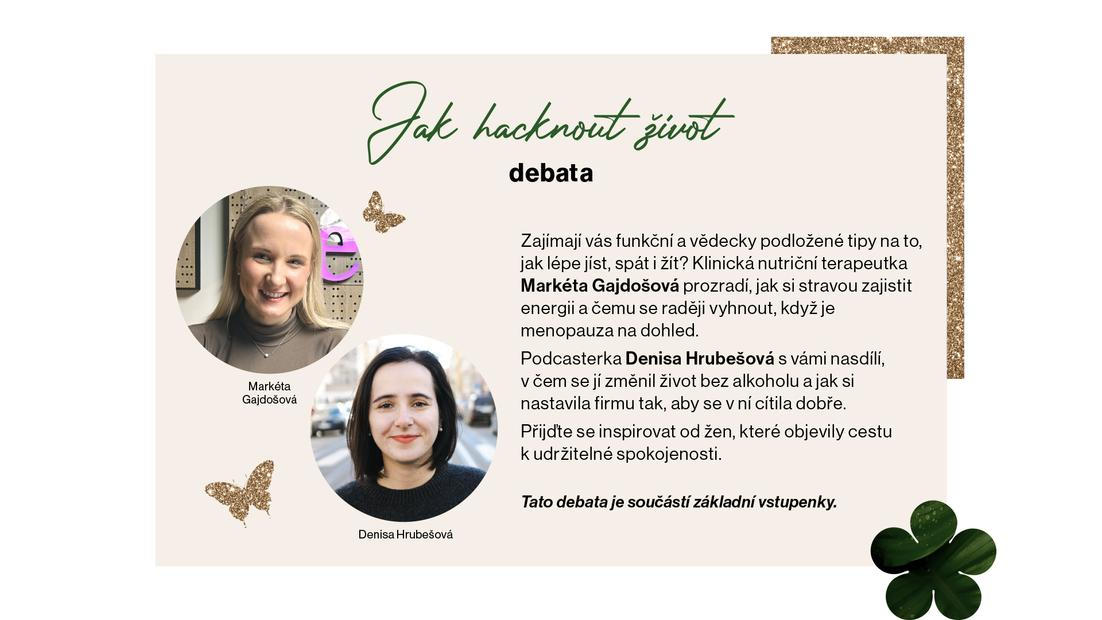 Jak hacknout život
debata

Markéta
Gajdošová

Denisa Hrubešová

Zajímají vás funkční a vědecky podložené tipy na to, jak lépe jíst, spát i žít? Klinická nutriční terapeutka Markéta Gajdošová prozradí, jak si stravou zajistit energii a čemu se raději vyhnout, když je menopauza na dohled.

Podcasterka Denisa Hrubešová s vámi nasdílí, v čem se jí změnil život bez alkoholu a jak si nastavila firmu tak, aby se v ní cítila dobře.

Přijďte se inspirovat od žen, které objevily cestu k udržitelné spokojenosti.

Tato debata je součástí základní vstupenky.